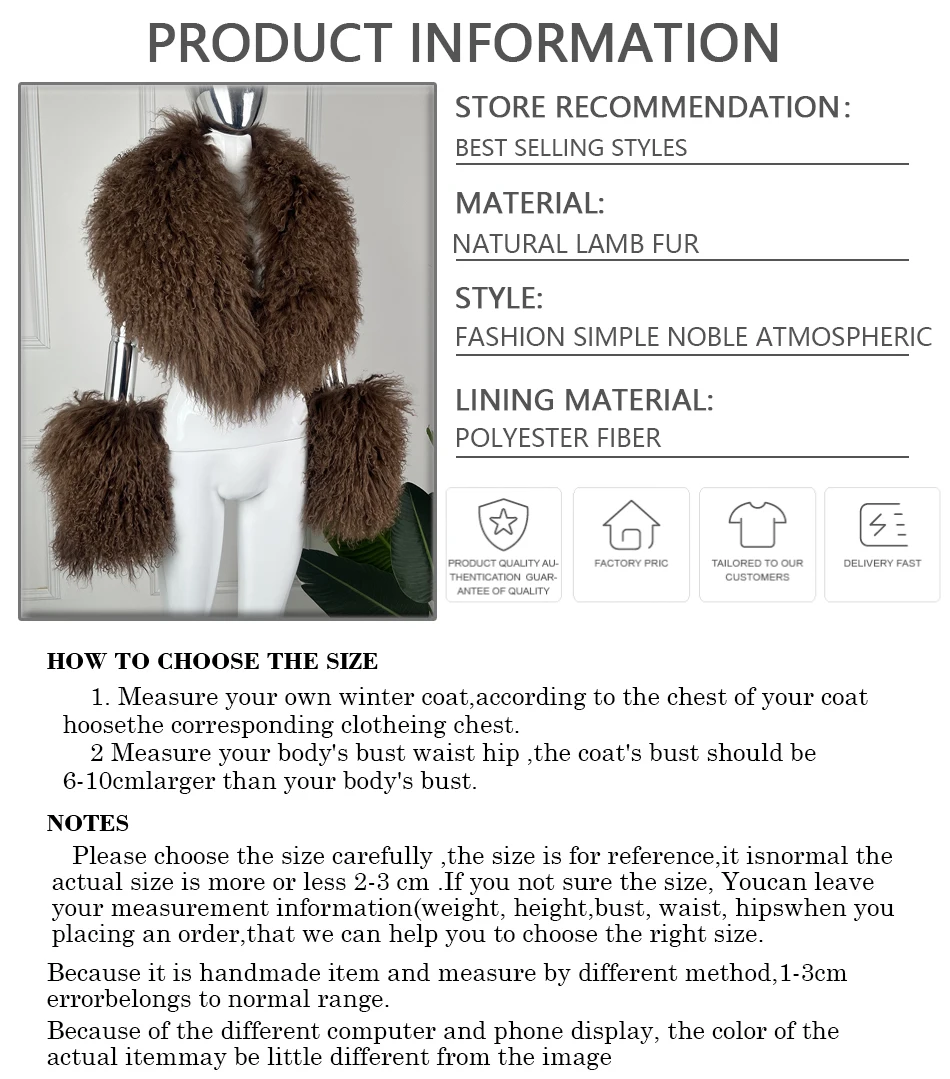 PRODUCT INFORMATION

STORE RECOMMENDATION:
BEST SELLING STYLES

MATERIAL:
NATURAL LAMB FUR

STYLE:
FASHION SIMPLE NOBLE ATMOSPHERIC

LINING MATERIAL:
POLYESTER FIBER

PRODUCT QUALITY AUTHENTICATION GUARANTEE OF QUALITY

FACTORY PRIC

TAILORED TO OUR CUSTOMERS

DELIVERY FAST

HOW TO CHOOSE THE SIZE

1. Measure your own winter coat,according to the chest of your coat hoosethe corresponding clotheing chest.
2 Measure your body's bust waist hip ,the coat's bust should be 6-10cmlarger than your body's bust.

NOTES

Please choose the size carefully ,the size is for reference,it isnormal the actual size is more or less 2-3 cm .If you not sure the size, Youcan leave your measurement information(weight, height,bust, waist, hipswhen you placing an order,that we can help you to choose the right size.

Because it is handmade item and measure by different method,1-3cm errorbelongs to normal range.

Because of the different computer and phone display, the color of the actual itemmay be little different from the image